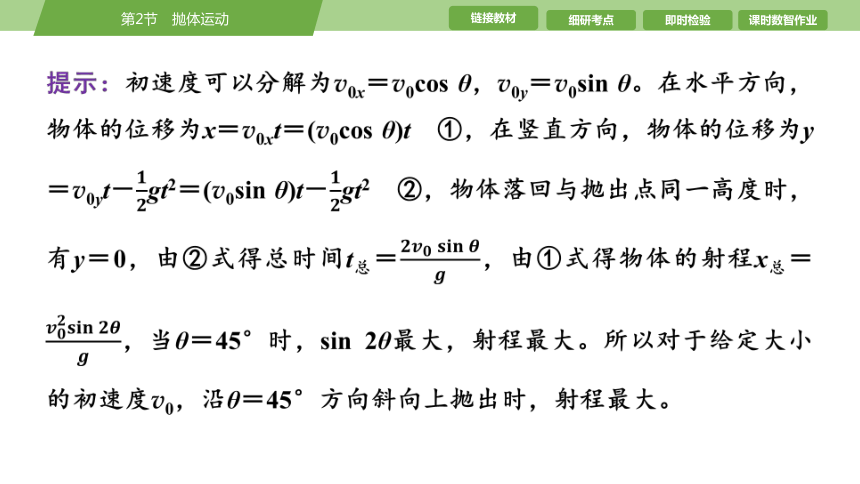 第2节 抛体运动

链接教材 细研考点 即时检验 课时数智作业

提示：初速度可以分解为$v_{0x}=v_0\cos\theta$，$v_{0y}=v_0\sin\theta$。在水平方向，物体的位移为$x=v_{0x}t=(v_0\cos\theta)t$ ①，在竖直方向，物体的位移为$y=v_{0y}t-\frac{1}{2}gt^2=(v_0\sin\theta)t-\frac{1}{2}gt^2$ ②，物体落回与抛出点同一高度时，有$y=0$，由②式得总时间$t_{总}=\frac{2v_0\sin\theta}{g}$，由①式得物体的射程$x_{总}=\frac{v_0^2\sin 2\theta}{g}$，当$\theta=45°$时，$\sin 2\theta$最大，射程最大。所以对于给定大小的初速度$v_0$，沿$\theta=45°$方向斜向上抛出时，射程最大。